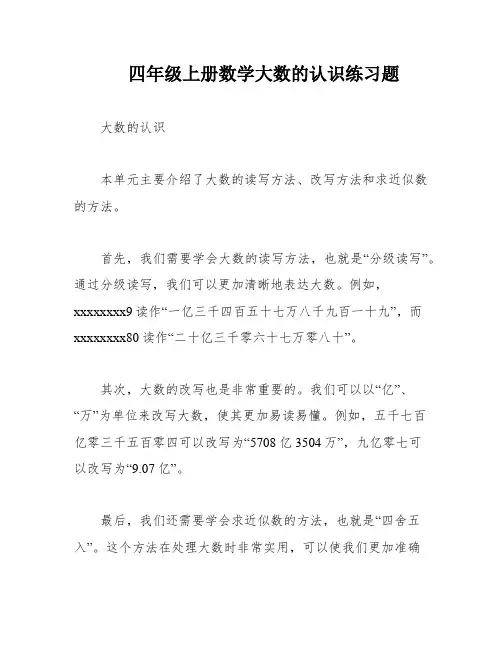 四年级上册数学大数的认识练习题

大数的认识

本单元主要介绍了大数的读写方法、改写方法和求近似数的方法。

首先，我们需要学会大数的读写方法，也就是“分级读写”。通过分级读写，我们可以更加清晰地表达大数。例如，xxxxxxxx9 读作“一亿三千四百五十七万八千九百一十九”，而 xxxxxxxx80 读作“二十亿三千零六十七万零八十”。

其次，大数的改写也是非常重要的。我们可以以“亿”、“万”为单位来改写大数，使其更加易读易懂。例如，五千七百亿零三千五百零四可以改写为“5708 亿 3504 万”，九亿零七可以改写为“9.07 亿”。

最后，我们还需要学会求近似数的方法，也就是“四舍五入”。这个方法在处理大数时非常实用，可以使我们更加准确